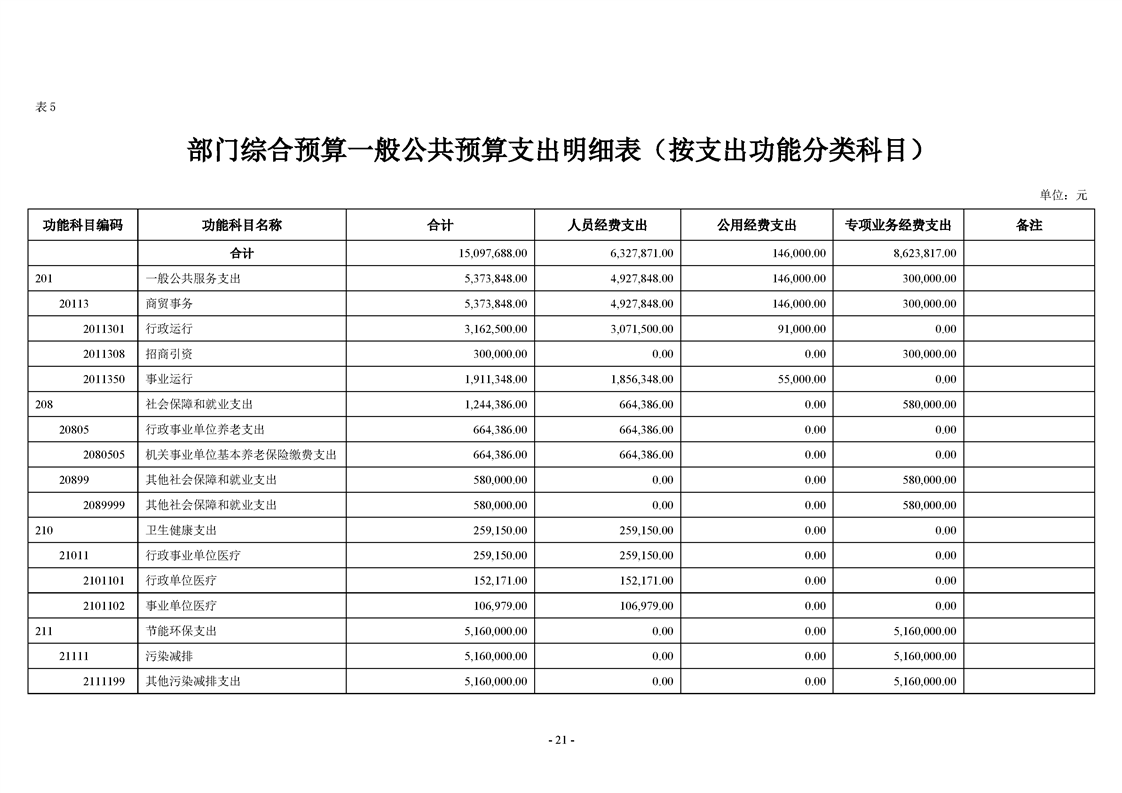 表 5

部门综合预算一般公共预算支出明细表（按支出功能分类科目）

单位：元

| 功能科目编码 | 功能科目名称 | 合计 | 人员经费支出 | 公用经费支出 | 专项业务经费支出 | 备注 |
|---|---|---|---|---|---|---|
| | 合计 | 15,097,688.00 | 6,327,871.00 | 146,000.00 | 8,623,817.00 | |
| 201 | 一般公共服务支出 | 5,373,848.00 | 4,927,848.00 | 146,000.00 | 300,000.00 | |
| 20113 | 商贸事务 | 5,373,848.00 | 4,927,848.00 | 146,000.00 | 300,000.00 | |
| 2011301 | 行政运行 | 3,162,500.00 | 3,071,500.00 | 91,000.00 | 0.00 | |
| 2011308 | 招商引资 | 300,000.00 | 0.00 | 0.00 | 300,000.00 | |
| 2011350 | 事业运行 | 1,911,348.00 | 1,856,348.00 | 55,000.00 | 0.00 | |
| 208 | 社会保障和就业支出 | 1,244,386.00 | 664,386.00 | 0.00 | 580,000.00 | |
| 20805 | 行政事业单位养老支出 | 664,386.00 | 664,386.00 | 0.00 | 0.00 | |
| 2080505 | 机关事业单位基本养老保险缴费支出 | 664,386.00 | 664,386.00 | 0.00 | 0.00 | |
| 20899 | 其他社会保障和就业支出 | 580,000.00 | 0.00 | 0.00 | 580,000.00 | |
| 2089999 | 其他社会保障和就业支出 | 580,000.00 | 0.00 | 0.00 | 580,000.00 | |
| 210 | 卫生健康支出 | 259,150.00 | 259,150.00 | 0.00 | 0.00 | |
| 21011 | 行政事业单位医疗 | 259,150.00 | 259,150.00 | 0.00 | 0.00 | |
| 2101101 | 行政单位医疗 | 152,171.00 | 152,171.00 | 0.00 | 0.00 | |
| 2101102 | 事业单位医疗 | 106,979.00 | 106,979.00 | 0.00 | 0.00 | |
| 211 | 节能环保支出 | 5,160,000.00 | 0.00 | 0.00 | 5,160,000.00 | |
| 21111 | 污染减排 | 5,160,000.00 | 0.00 | 0.00 | 5,160,000.00 | |
| 2111199 | 其他污染减排支出 | 5,160,000.00 | 0.00 | 0.00 | 5,160,000.00 | |

- 21 -